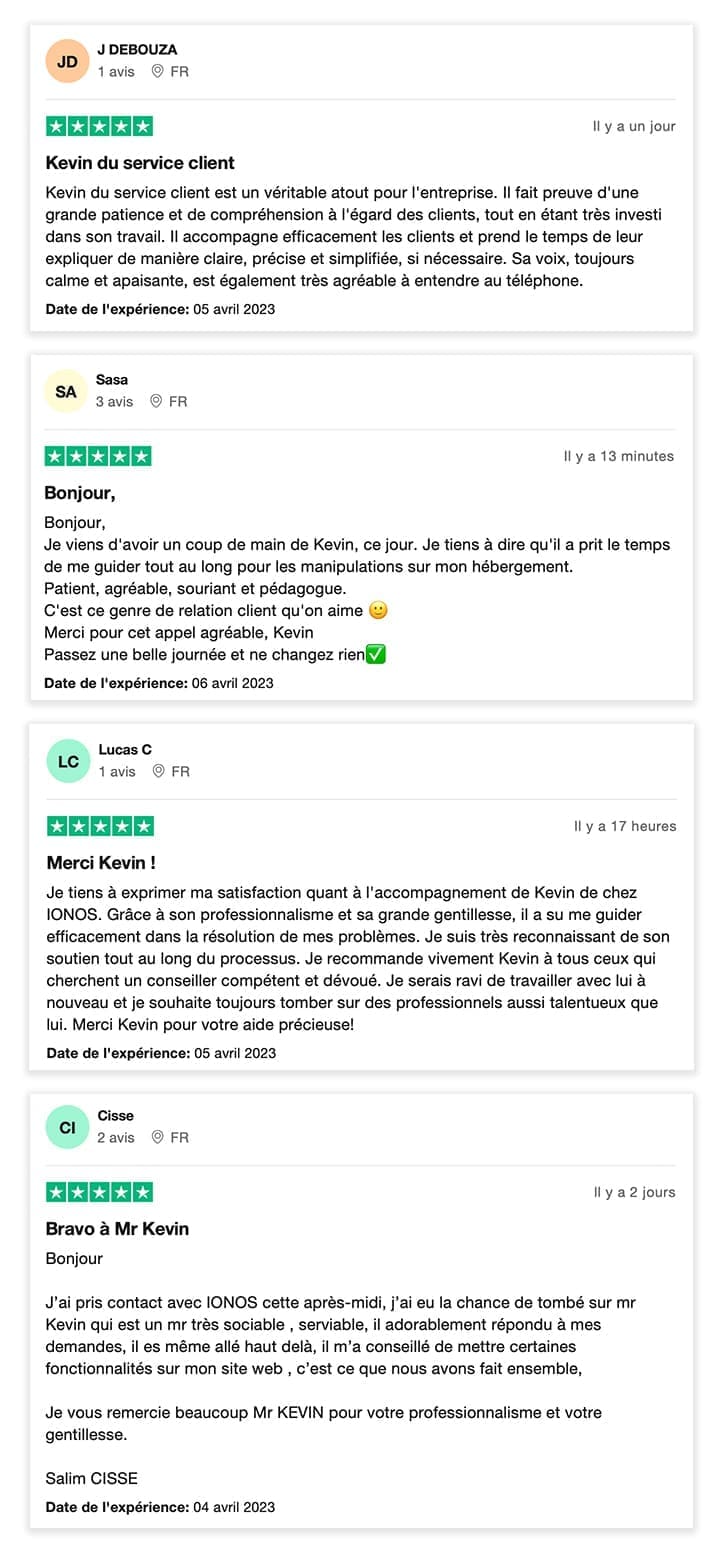 JD
J DEBOUZA
1 avis FR

Il y a un jour

Kevin du service client

Kevin du service client est un véritable atout pour l'entreprise. Il fait preuve d'une grande patience et de compréhension à l'égard des clients, tout en étant très investi dans son travail. Il accompagne efficacement les clients et prend le temps de leur expliquer de manière claire, précise et simplifiée, si nécessaire. Sa voix, toujours calme et apaisante, est également très agréable à entendre au téléphone.

Date de l'expérience: 05 avril 2023

SA
Sasa
3 avis FR

Il y a 13 minutes

Bonjour,

Bonjour,
Je viens d'avoir un coup de main de Kevin, ce jour. Je tiens à dire qu'il a prit le temps de me guider tout au long pour les manipulations sur mon hébergement.
Patient, agréable, souriant et pédagogue.
C'est ce genre de relation client qu'on aime 🙂
Merci pour cet appel agréable, Kevin
Passez une belle journée et ne changez rien✅

Date de l'expérience: 06 avril 2023

LC
Lucas C
1 avis FR

Il y a 17 heures

Merci Kevin !

Je tiens à exprimer ma satisfaction quant à l'accompagnement de Kevin de chez IONOS. Grâce à son professionnalisme et sa grande gentillesse, il a su me guider efficacement dans la résolution de mes problèmes. Je suis très reconnaissant de son soutien tout au long du processus. Je recommande vivement Kevin à tous ceux qui cherchent un conseiller compétent et dévoué. Je serais ravi de travailler avec lui à nouveau et je souhaite toujours tomber sur des professionnels aussi talentueux que lui. Merci Kevin pour votre aide précieuse!

Date de l'expérience: 05 avril 2023

CI
Cisse
2 avis FR

Il y a 2 jours

Bravo à Mr Kevin

Bonjour

J'ai pris contact avec IONOS cette après-midi, j'ai eu la chance de tombé sur mr Kevin qui est un mr très sociable , serviable, il adorablement répondu à mes demandes, il es même allé haut delà, il m'a conseillé de mettre certaines fonctionnalités sur mon site web , c'est ce que nous avons fait ensemble,

Je vous remercie beaucoup Mr KEVIN pour votre professionnalisme et votre gentillesse.

Salim CISSE

Date de l'expérience: 04 avril 2023